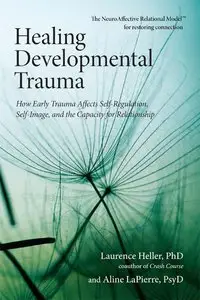 The NeuroAffective Relational Model™ for restoring connection

Healing Developmental Trauma

How Early Trauma Affects Self-Regulation, Self-Image, and the Capacity for Relationship

Laurence Heller, PhD
coauthor of Crash Course

and Aline LaPierre, PsyD